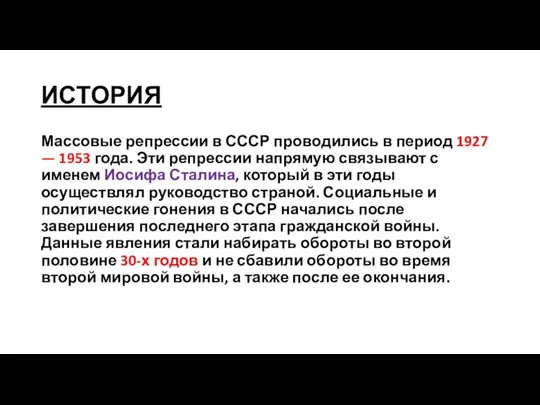 ИСТОРИЯ

Массовые репрессии в СССР проводились в период 1927 — 1953 года. Эти репрессии напрямую связывают с именем Иосифа Сталина, который в эти годы осуществлял руководство страной. Социальные и политические гонения в СССР начались после завершения последнего этапа гражданской войны. Данные явления стали набирать обороты во второй половине 30-х годов и не сбавили обороты во время второй мировой войны, а также после ее окончания.